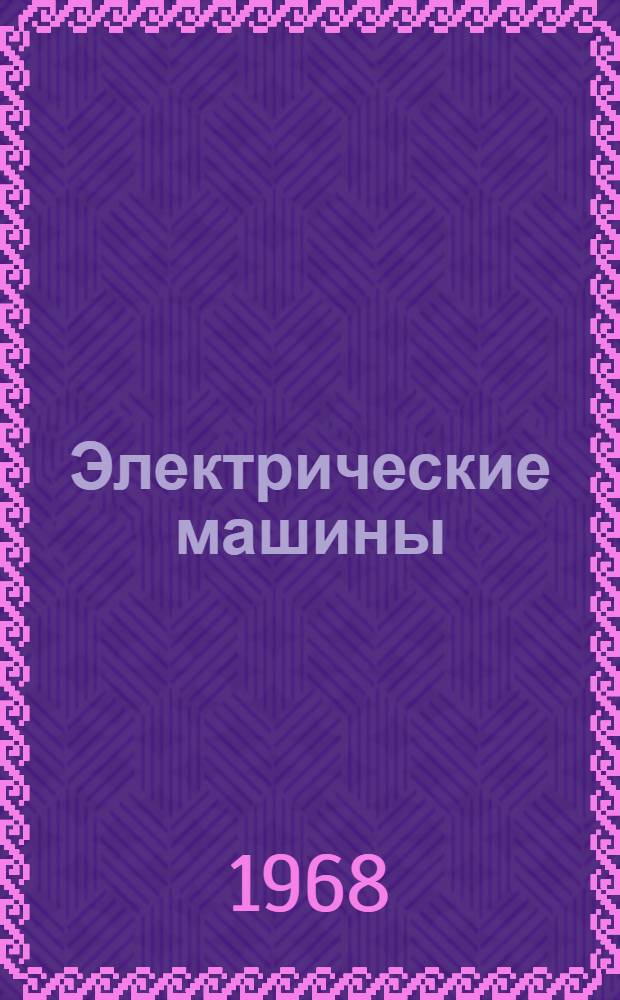 Электрические машины

1968